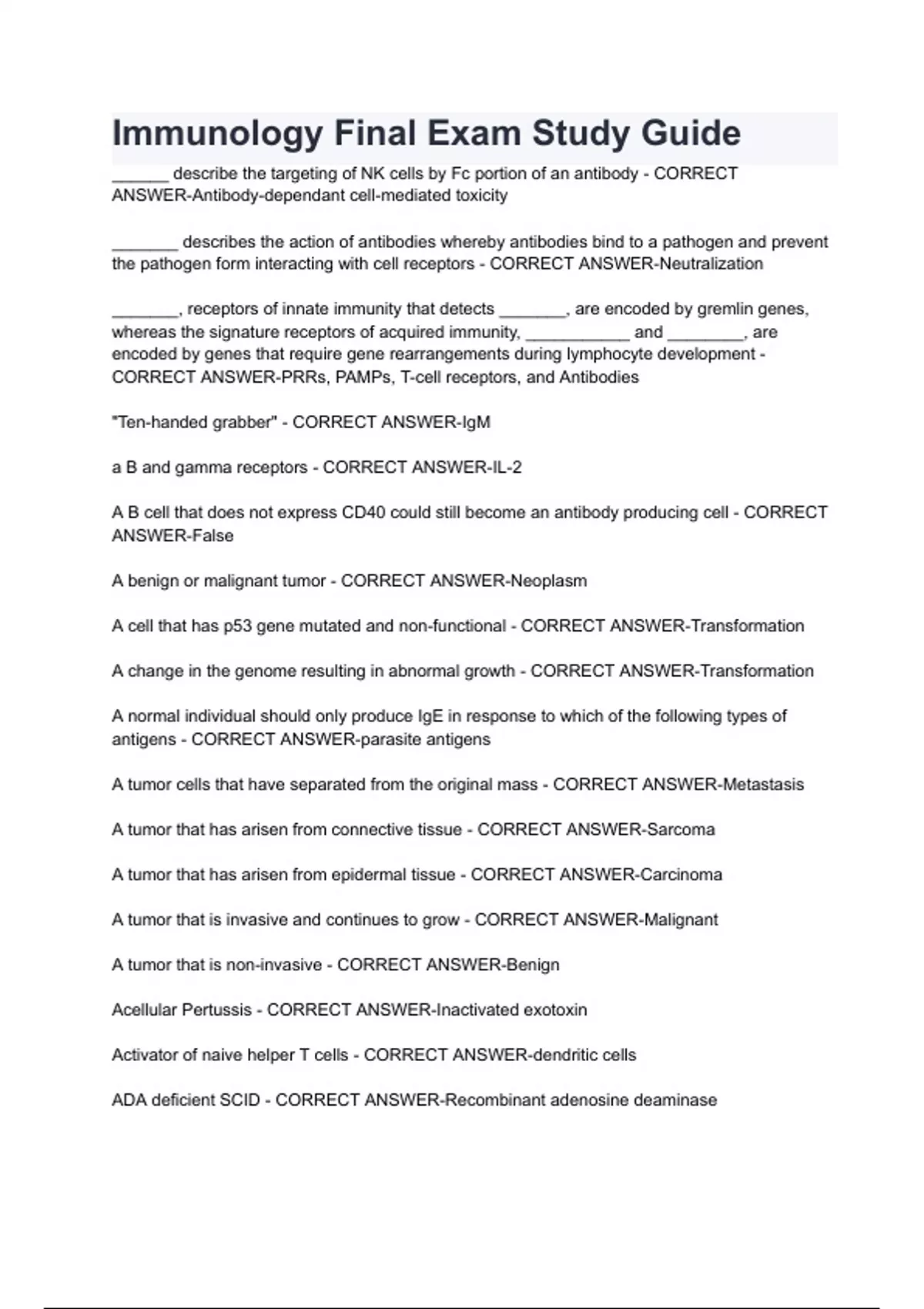 Immunology Final Exam Study Guide

______ describe the targeting of NK cells by Fc portion of an antibody - CORRECT ANSWER-Antibody-dependant cell-mediated toxicity

_______ describes the action of antibodies whereby antibodies bind to a pathogen and prevent the pathogen form interacting with cell receptors - CORRECT ANSWER-Neutralization

_______, receptors of innate immunity that detects _______, are encoded by gremlin genes, whereas the signature receptors of acquired immunity, ___________ and ________, are encoded by genes that require gene rearrangements during lymphocyte development - CORRECT ANSWER-PRRs, PAMPs, T-cell receptors, and Antibodies

"Ten-handed grabber" - CORRECT ANSWER-IgM

a B and gamma receptors - CORRECT ANSWER-IL-2

A B cell that does not express CD40 could still become an antibody producing cell - CORRECT ANSWER-False

A benign or malignant tumor - CORRECT ANSWER-Neoplasm

A cell that has p53 gene mutated and non-functional - CORRECT ANSWER-Transformation

A change in the genome resulting in abnormal growth - CORRECT ANSWER-Transformation

A normal individual should only produce IgE in response to which of the following types of antigens - CORRECT ANSWER-parasite antigens

A tumor cells that have separated from the original mass - CORRECT ANSWER-Metastasis

A tumor that has arisen from connective tissue - CORRECT ANSWER-Sarcoma

A tumor that has arisen from epidermal tissue - CORRECT ANSWER-Carcinoma

A tumor that is invasive and continues to grow - CORRECT ANSWER-Malignant

A tumor that is non-invasive - CORRECT ANSWER-Benign

Acellular Pertussis - CORRECT ANSWER-Inactivated exotoxin

Activator of naive helper T cells - CORRECT ANSWER-dendritic cells

ADA deficient SCID - CORRECT ANSWER-Recombinant adenosine deaminase